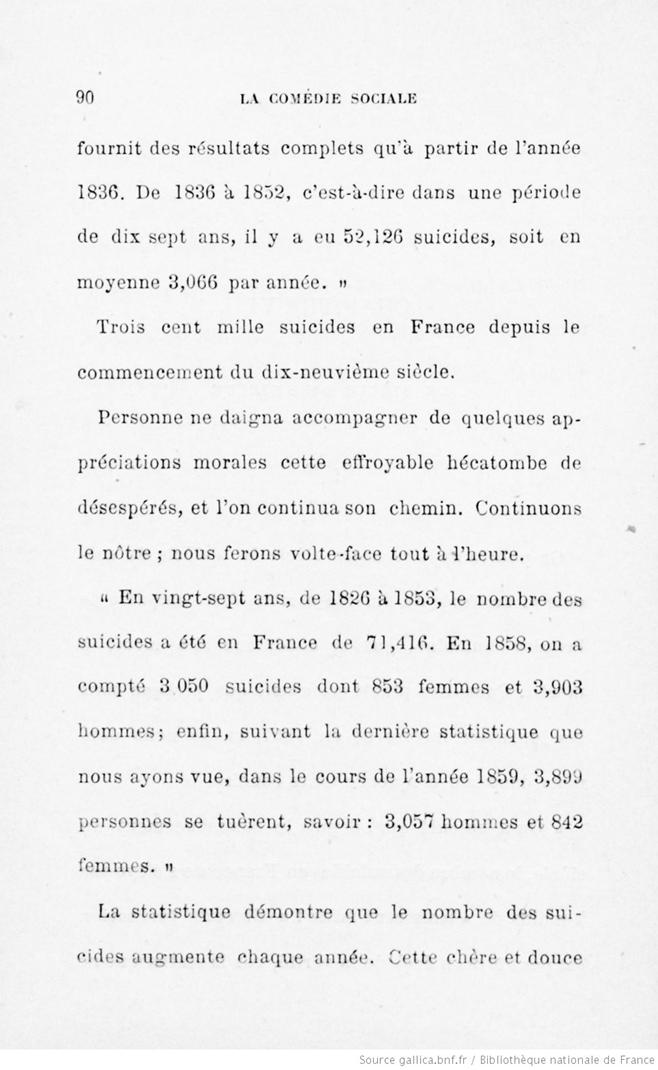 90 LA COMÉDIE SOCIALE

fournit des résultats complets qu'à partir de l'année 1836. De 1836 à 1852, c'est-à-dire dans une période de dix sept ans, il y a eu 52,126 suicides, soit en moyenne 3,066 par année. »

Trois cent mille suicides en France depuis le commencement du dix-neuvième siècle.

Personne ne daigna accompagner de quelques appréciations morales cette effroyable hécatombe de désespérés, et l'on continua son chemin. Continuons le nôtre ; nous ferons volte-face tout à l'heure.

« En vingt-sept ans, de 1826 à 1853, le nombre des suicides a été en France de 71,416. En 1858, on a compté 3 050 suicides dont 853 femmes et 3,903 hommes; enfin, suivant la dernière statistique que nous ayons vue, dans le cours de l'année 1859, 3,899 personnes se tuèrent, savoir : 3,057 hommes et 842 femmes. »

La statistique démontre que le nombre des suicides augmente chaque année. Cette chère et douce

Source gallica.bnf.fr / Bibliothèque nationale de France